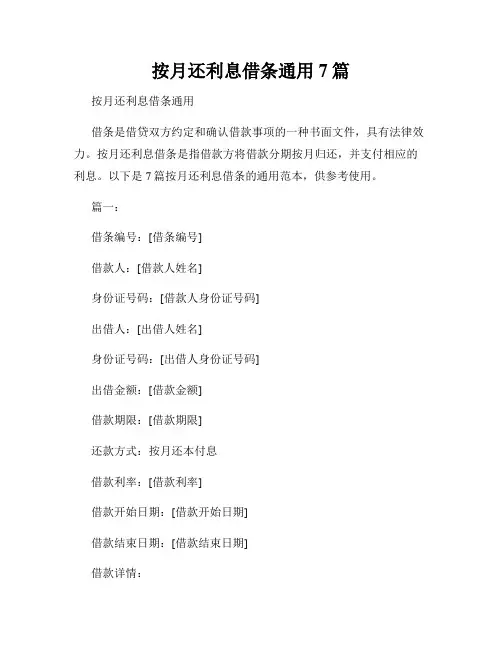 按月还利息借条通用 7 篇

按月还利息借条通用

借条是借贷双方约定和确认借款事项的一种书面文件，具有法律效力。按月还利息借条是指借款方将借款分期按月归还，并支付相应的利息。以下是 7 篇按月还利息借条的通用范本，供参考使用。

篇一：

借条编号：[借条编号]

借款人：[借款人姓名]

身份证号码：[借款人身份证号码]

出借人：[出借人姓名]

身份证号码：[出借人身份证号码]

出借金额：[借款金额]

借款期限：[借款期限]

还款方式：按月还本付息

借款利率：[借款利率]

借款开始日期：[借款开始日期]

借款结束日期：[借款结束日期]

借款详情：